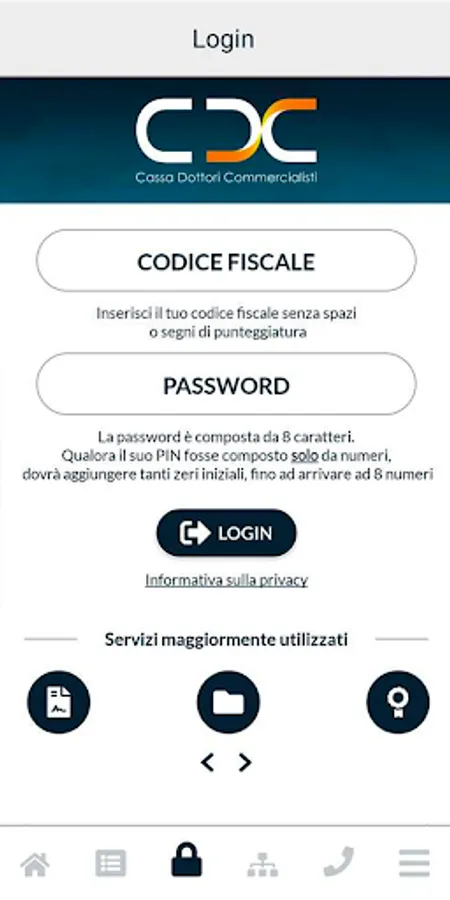 Login

CDC
Cassa Dottori Commercialisti

CODICE FISCALE

Inserisci il tuo codice fiscale senza spazi o segni di punteggiatura

PASSWORD

La password è composta da 8 caratteri. Qualora il suo PIN fosse composto solo da numeri, dovrà aggiungere tanti zeri iniziali, fino ad arrivare ad 8 numeri

LOGIN

Informativa sulla privacy

Servizi maggiormente utilizzati

< >